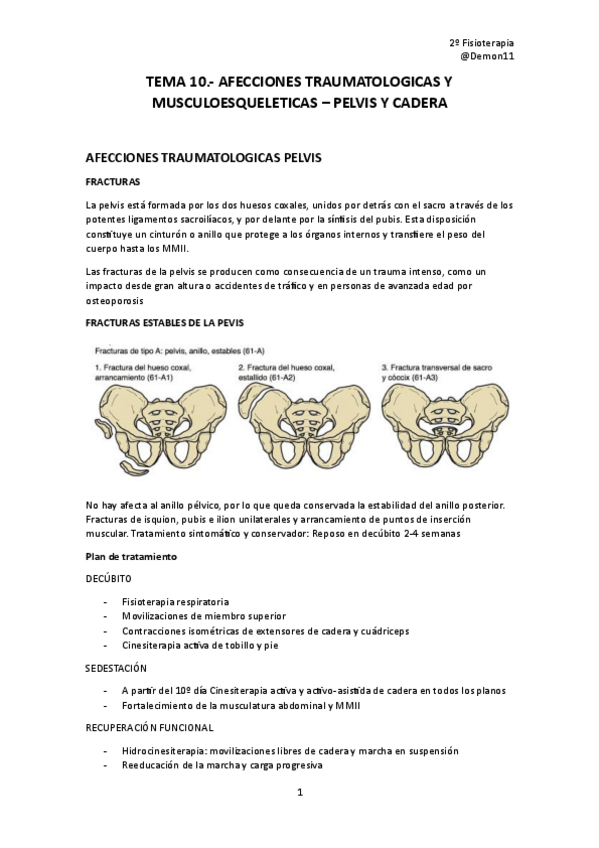 2º Fisioterapia
@Demon11

TEMA 10.- AFECCIONES TRAUMATOLOGICAS Y MUSCULOESQUELETICAS – PELVIS Y CADERA

AFECCIONES TRAUMATOLOGICAS PELVIS

FRACTURAS

La pelvis está formada por los dos huesos coxales, unidos por detrás con el sacro a través de los potentes ligamentos sacroilíacos, y por delante por la sínfisis del pubis. Esta disposición constituye un cinturón o anillo que protege a los órganos internos y transfiere el peso del cuerpo hasta los MMII.

Las fracturas de la pelvis se producen como consecuencia de un trauma intenso, como un impacto desde gran altura o accidentes de tráfico y en personas de avanzada edad por osteoporosis

FRACTURAS ESTABLES DE LA PEVIS

Fracturas de tipo A: pelvis, anillo, estables (61-A)

1. Fractura del hueso coxal, arrancamiento (61-A1)

2. Fractura del hueso coxal, estallido (61-A2)

3. Fractura transversal de sacro y cóccix (61-A3)

No hay afecta al anillo pélvico, por lo que queda conservada la estabilidad del anillo posterior. Fracturas de isquion, pubis e ilion unilaterales y arrancamiento de puntos de inserción muscular. Tratamiento sintomático y conservador: Reposo en decúbito 2-4 semanas

Plan de tratamiento

DECÚBITO

- Fisioterapia respiratoria
- Movilizaciones de miembro superior
- Contracciones isométricas de extensores de cadera y cuádriceps
- Cinesiterapia activa de tobillo y pie

SEDESTACIÓN

- A partir del 10º día Cinesiterapia activa y activo-asistida de cadera en todos los planos
- Fortalecimiento de la musculatura abdominal y MMII

RECUPERACIÓN FUNCIONAL

- Hidrocinesiterapia: movilizaciones libres de cadera y marcha en suspensión
- Reeducación de la marcha y carga progresiva

1